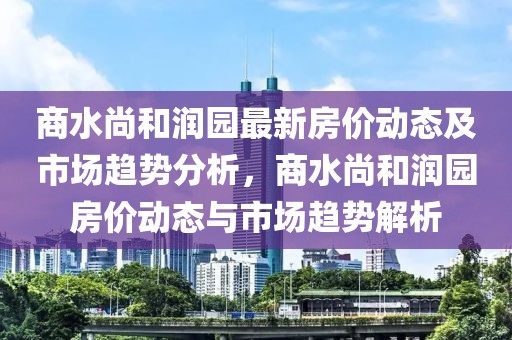 商水尚和润园最新房价动态及市场趋势分析，商水尚和润园房价动态与市场趋势解析